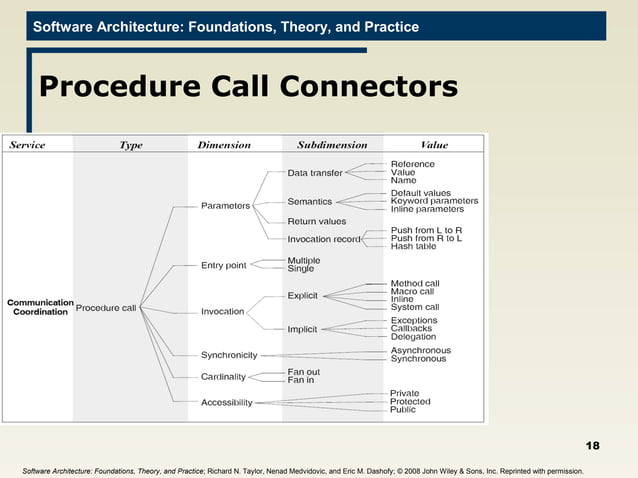 Software Architecture: Foundations, Theory, and Practice

Procedure Call Connectors

Service

Type

Dimension

Subdimension

Value

Communication
Coordination

Procedure call

Parameters

Data transfer

Reference
Value
Name

Semantics

Default values
Keyword parameters
Inline parameters

Return values

Invocation record

Push from L to R
Push from R to L
Hash table

Entry point

Multiple
Single

Invocation

Explicit

Method call
Macro call
Inline
System call

Implicit

Exceptions
Callbacks
Delegation

Synchronicity

Asynchronous
Synchronous

Cardinality

Fan out
Fan in

Accessibility

Private
Protected
Public

18

Software Architecture: Foundations, Theory, and Practice; Richard N. Taylor, Nenad Medvidovic, and Eric M. Dashofy; © 2008 John Wiley & Sons, Inc. Reprinted with permission.